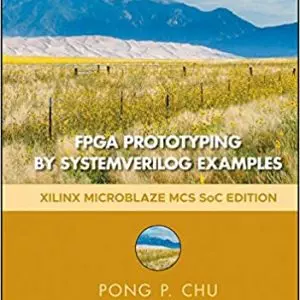 FPGA PROTOTYPING BY SYSTEMVERILOG EXAMPLES

XILINX MICROBLAZE MCS SoC EDITION

PONG P. CHU